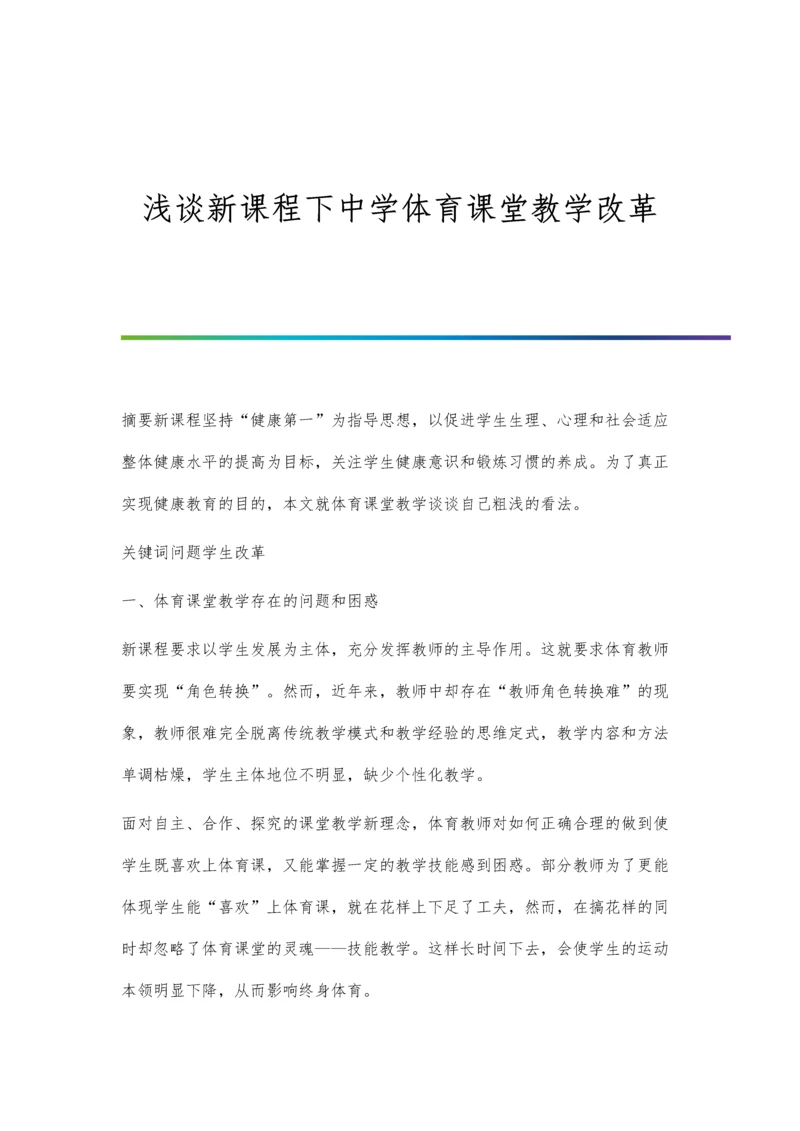 浅谈新课程下中学体育课堂教学改革

摘要新课程坚持“健康第一”为指导思想，以促进学生生理、心理和社会适应整体健康水平的提高为目标，关注学生健康意识和锻炼习惯的养成。为了真正实现健康教育的目的，本文就体育课堂教学谈谈自己粗浅的看法。

关键词问题学生改革

一、体育课堂教学存在的问题和困惑

新课程要求以学生发展为主体，充分发挥教师的主导作用。这就要求体育教师要实现“角色转换”。然而，近年来，教师中却存在“教师角色转换难”的现象，教师很难完全脱离传统教学模式和教学经验的思维定式，教学内容和方法单调枯燥，学生主体地位不明显，缺少个性化教学。

面对自主、合作、探究的课堂教学新理念，体育教师对如何正确合理的做到使学生既喜欢上体育课，又能掌握一定的教学技能感到困惑。部分教师为了更能体现学生能“喜欢”上体育课，就在花样上下足了工夫，然而，在搞花样的同时却忽略了体育课堂的灵魂——技能教学。这样长时间下去，会使学生的运动本领明显下降，从而影响终身体育。